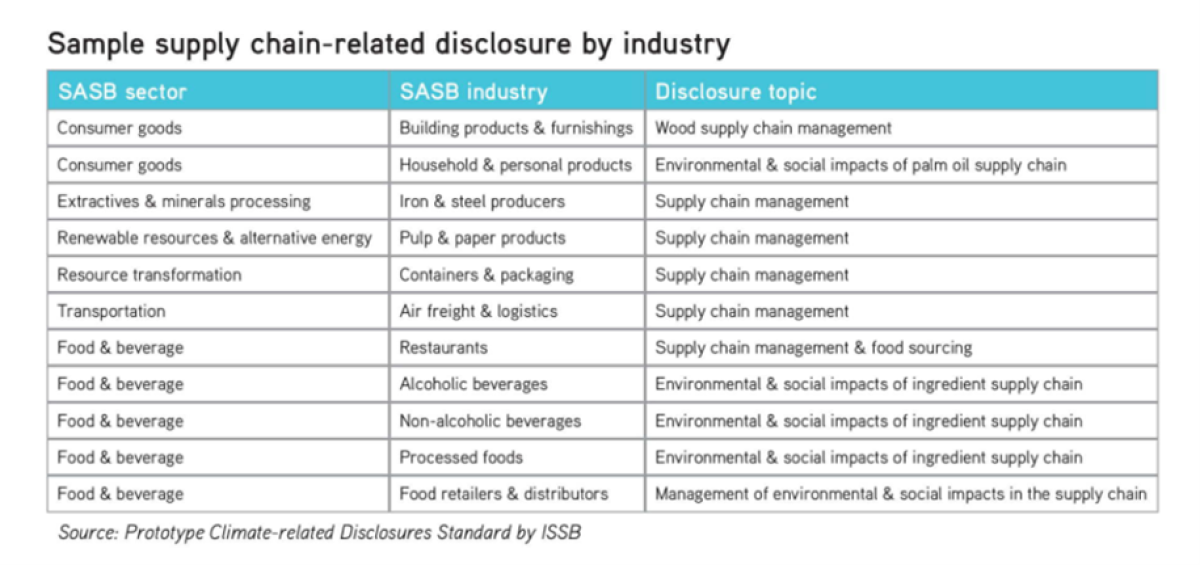 Sample supply chain-related disclosure by industry

| SASB sector | SASB industry | Disclosure topic |
|---|---|---|
| Consumer goods | Building products & furnishings | Wood supply chain management |
| Consumer goods | Household & personal products | Environmental & social impacts of palm oil supply chain |
| Extractives & minerals processing | Iron & steel producers | Supply chain management |
| Renewable resources & alternative energy | Pulp & paper products | Supply chain management |
| Resource transformation | Containers & packaging | Supply chain management |
| Transportation | Air freight & logistics | Supply chain management |
| Food & beverage | Restaurants | Supply chain management & food sourcing |
| Food & beverage | Alcoholic beverages | Environmental & social impacts of ingredient supply chain |
| Food & beverage | Non-alcoholic beverages | Environmental & social impacts of ingredient supply chain |
| Food & beverage | Processed foods | Environmental & social impacts of ingredient supply chain |
| Food & beverage | Food retailers & distributors | Management of environmental & social impacts in the supply chain |

Source: Prototype Climate-related Disclosures Standard by ISSB